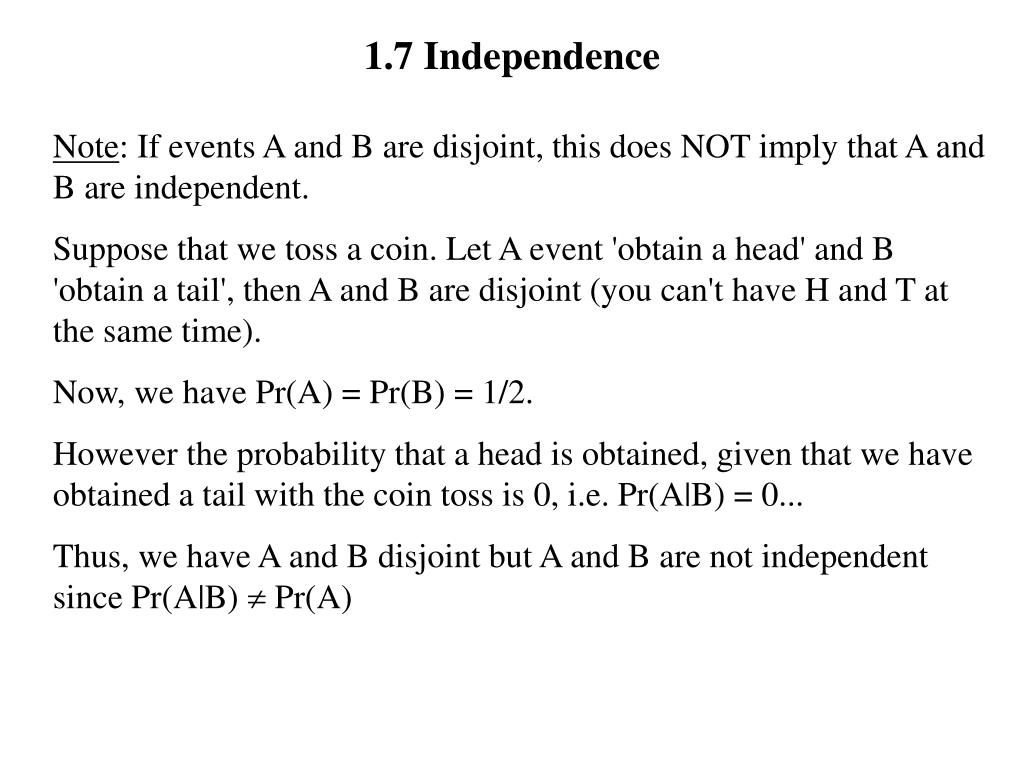 1.7 Independence

Note: If events A and B are disjoint, this does NOT imply that A and B are independent.

Suppose that we toss a coin. Let A event 'obtain a head' and B 'obtain a tail', then A and B are disjoint (you can't have H and T at the same time).

Now, we have Pr(A) = Pr(B) = 1/2.

However the probability that a head is obtained, given that we have obtained a tail with the coin toss is 0, i.e. Pr(A|B) = 0...

Thus, we have A and B disjoint but A and B are not independent since Pr(A|B) $\neq$ Pr(A)